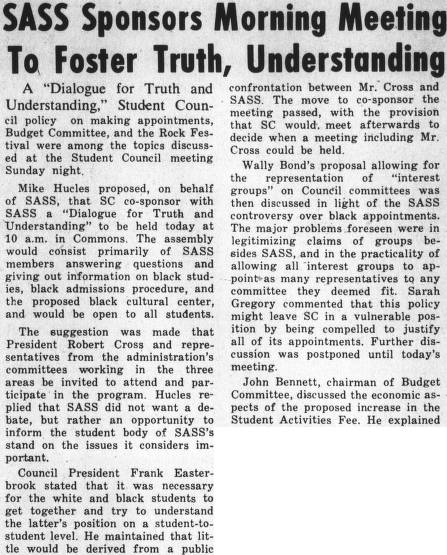 SASS Sponsors Morning Meeting To Foster Truth, Understanding

A "Dialogue for Truth and Understanding," Student Council policy on making appointments, Budget Committee, and the Rock Festival were among the topics discussed at the Student Council meeting Sunday night.

Mike Hucles proposed, on behalf of SASS, that SC co-sponsor with SASS a "Dialogue for Truth and Understanding" to be held today at 10 a.m. in Commons. The assembly would consist primarily of SASS members answering questions and giving out information on black studies, black admissions procedure, and the proposed black cultural center, and would be open to all students.

The suggestion was made that President Robert Cross and representatives from the administration's committees working in the three areas be invited to attend and participate in the program. Hucles replied that SASS did not want a debate, but rather an opportunity to inform the student body of SASS's stand on the issues it considers important.

Council President Frank Easterbrook stated that it was necessary for the white and black students to get together and try to understand the latter's position on a student-to-student level. He maintained that little would be derived from a public confrontation between Mr. Cross and SASS. The move to co-sponsor the meeting passed, with the provision that SC would meet afterwards to decide when a meeting including Mr. Cross could be held.

Wally Bond's proposal allowing for the representation of "interest groups" on Council committees was then discussed in light of the SASS controversy over black appointments. The major problems foreseen were in legitimizing claims of groups besides SASS, and in the practicality of allowing all interest groups to appoint as many representatives to any committee they deemed fit. Sarah Gregory commented that this policy might leave SC in a vulnerable position by being compelled to justify all of its appointments. Further discussion was postponed until today's meeting.

John Bennett, chairman of Budget Committee, discussed the economic aspects of the proposed increase in the Student Activities Fee. He explained